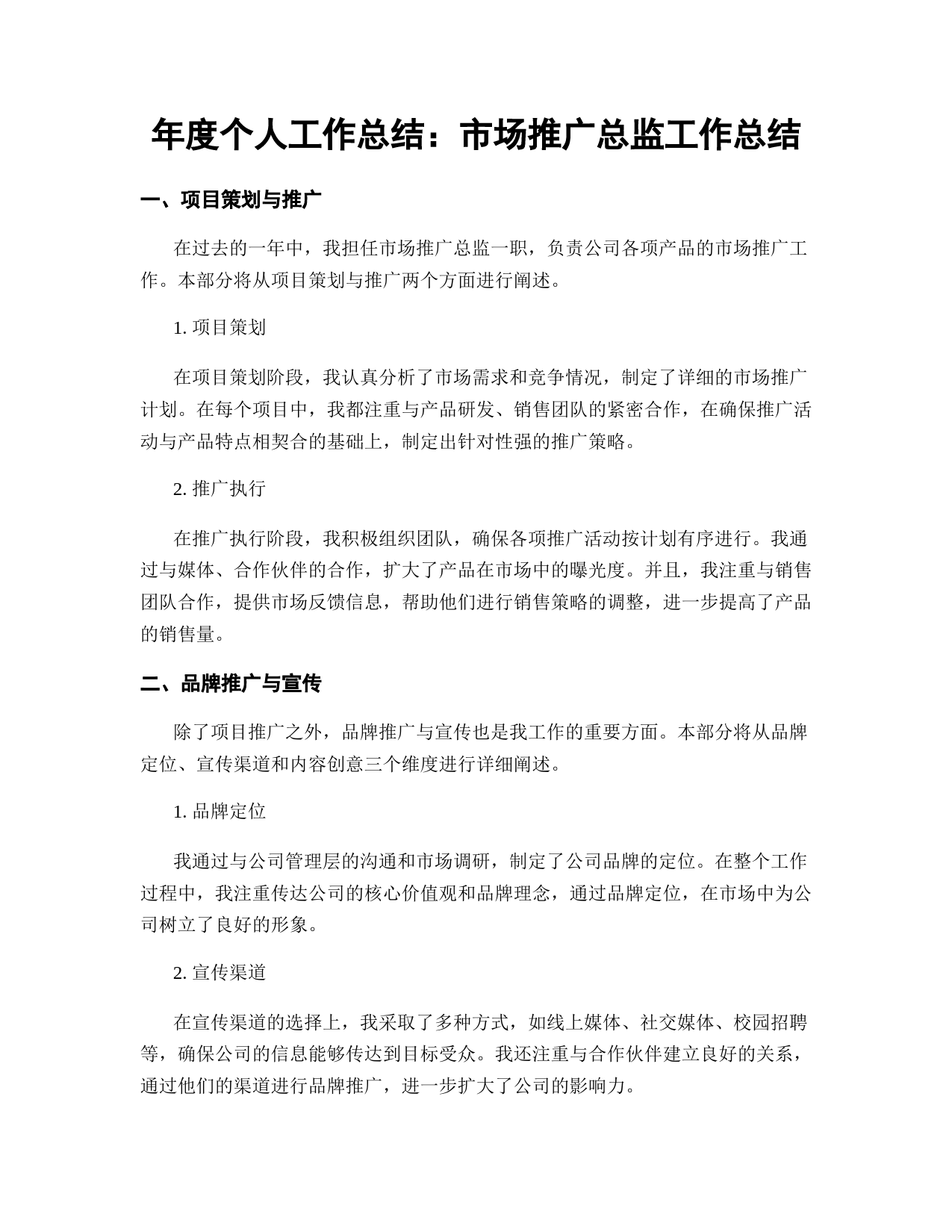 年度个人工作总结：市场推广总监工作总结

一、项目策划与推广

在过去的一年中，我担任市场推广总监一职，负责公司各项产品的市场推广工作。本部分将从项目策划与推广两个方面进行阐述。

1. 项目策划

在项目策划阶段，我认真分析了市场需求和竞争情况，制定了详细的市场推广计划。在每个项目中，我都注重与产品研发、销售团队的紧密合作，在确保推广活动与产品特点相契合的基础上，制定出针对性强的推广策略。

2. 推广执行

在推广执行阶段，我积极组织团队，确保各项推广活动按计划有序进行。我通过与媒体、合作伙伴的合作，扩大了产品在市场中的曝光度。并且，我注重与销售团队合作，提供市场反馈信息，帮助他们进行销售策略的调整，进一步提高了产品的销售量。

二、品牌推广与宣传

除了项目推广之外，品牌推广与宣传也是我工作的重要方面。本部分将从品牌定位、宣传渠道和内容创意三个维度进行详细阐述。

1. 品牌定位

我通过与公司管理层的沟通和市场调研，制定了公司品牌的定位。在整个工作过程中，我注重传达公司的核心价值观和品牌理念，通过品牌定位，在市场中为公司树立了良好的形象。

2. 宣传渠道

在宣传渠道的选择上，我采取了多种方式，如线上媒体、社交媒体、校园招聘等，确保公司的信息能够传达到目标受众。我还注重与合作伙伴建立良好的关系，通过他们的渠道进行品牌推广，进一步扩大了公司的影响力。